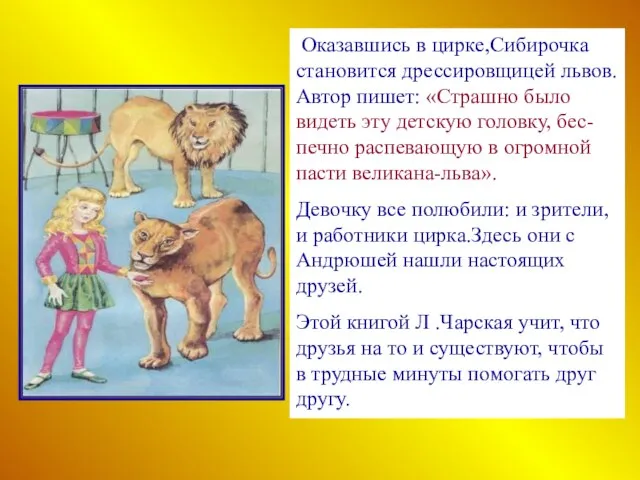 Оказавшись в цирке,Сибирочка становится дрессировщицей львов. Автор пишет: «Страшно было видеть эту детскую головку, беспечно распевающую в огромной пасти великана-льва».

Девочку все полюбили: и зрители, и работники цирка.Здесь они с Андрюшей нашли настоящих друзей.

Этой книгой Л .Чарская учит, что друзья на то и существуют, чтобы в трудные минуты помогать друг другу.